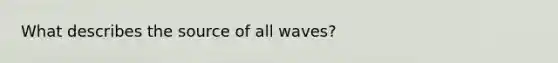 What describes the source of all waves?